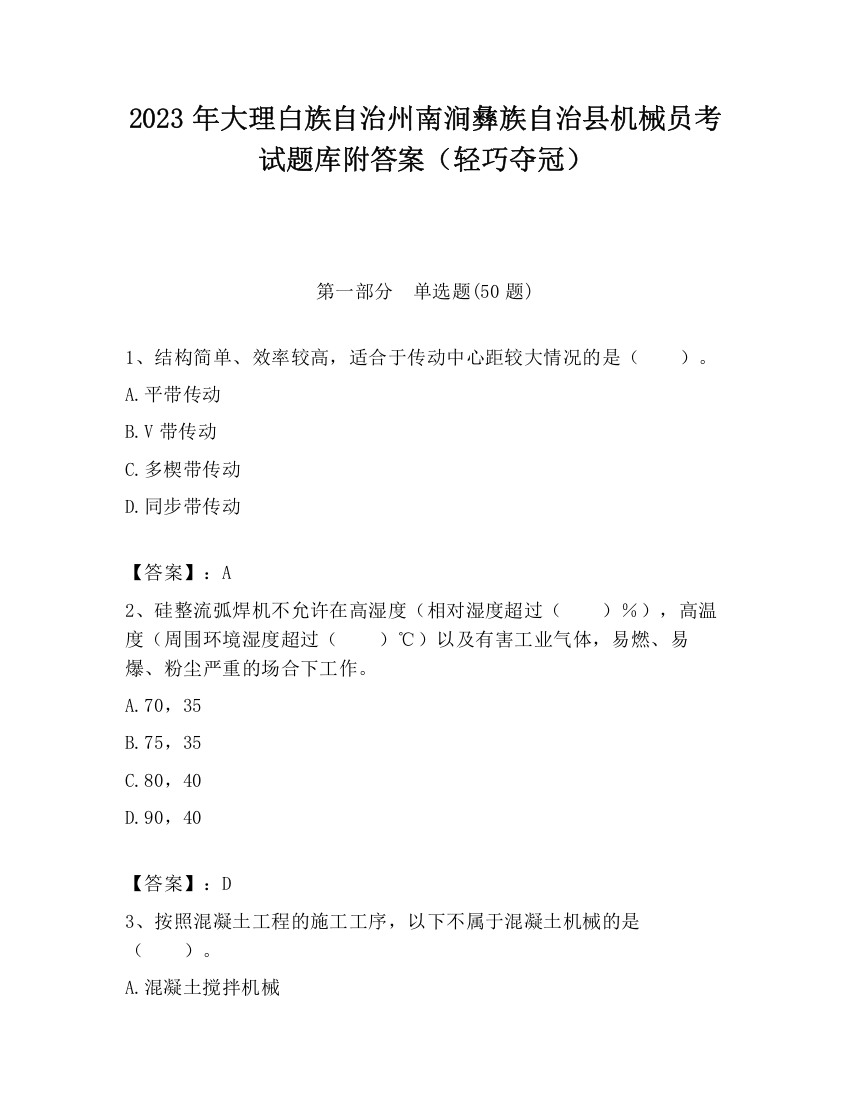 2023 年大理白族自治州南涧彝族自治县机械员考试题库附答案（轻巧夺冠）

第一部分　单选题(50 题)

1、结构简单、效率较高，适合于传动中心距较大情况的是（　　）。

A.平带传动

B.V 带传动

C.多楔带传动

D.同步带传动

【答案】：A

2、硅整流弧焊机不允许在高湿度（相对湿度超过（　　）％），高温度（周围环境湿度超过（　　）℃）以及有害工业气体，易燃、易爆、粉尘严重的场合下工作。

A.70，35

B.75，35

C.80，40

D.90，40

【答案】：D

3、按照混凝土工程的施工工序，以下不属于混凝土机械的是（　　）。

A.混凝土搅拌机械